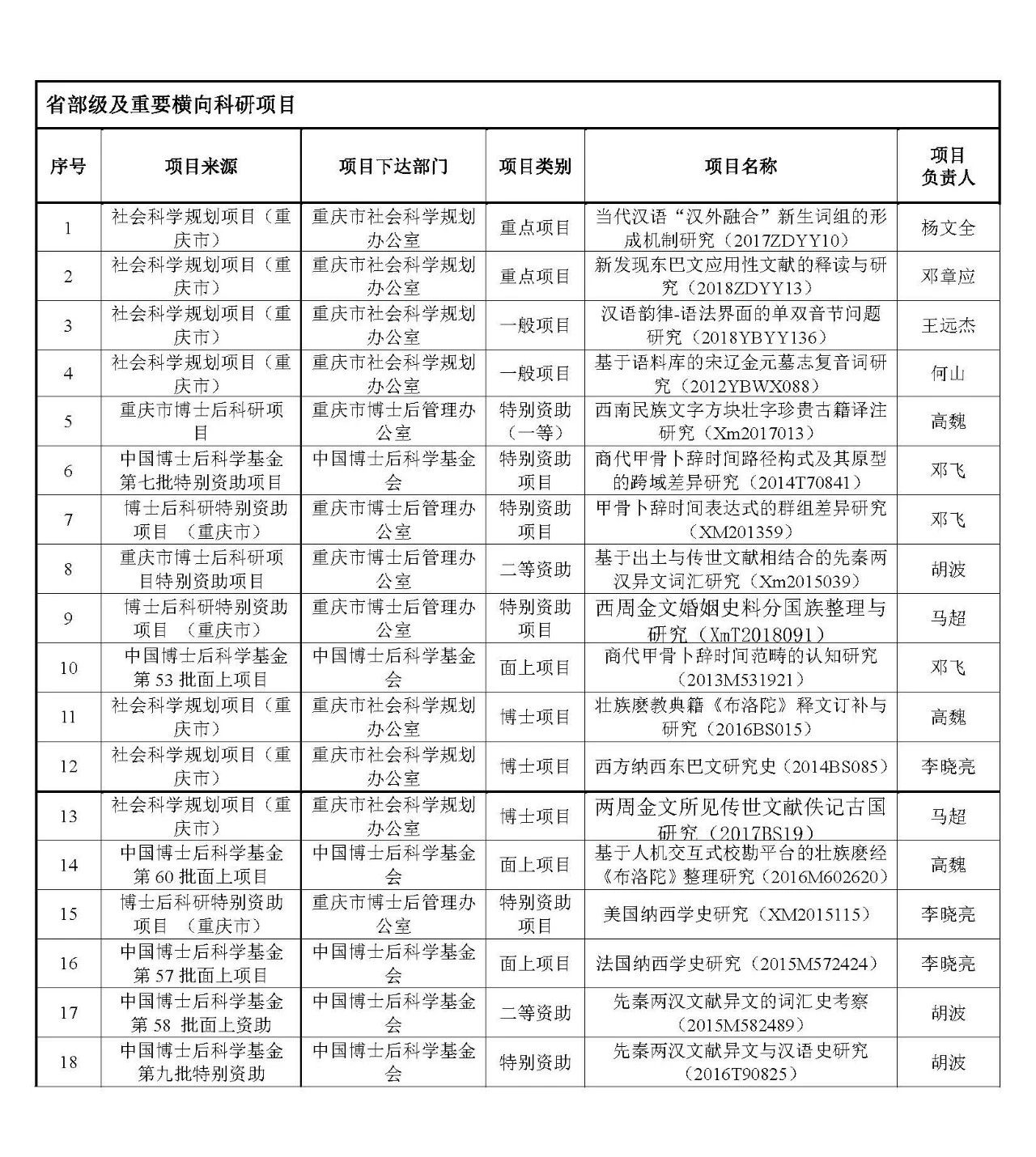 省部级及重要横向科研项目

| 序号 | 项目来源 | 项目下达部门 | 项目类别 | 项目名称 | 项目负责人 |
|---|---|---|---|---|---|
| 1 | 社会科学规划项目（重庆市） | 重庆市社会科学规划办公室 | 重点项目 | 当代汉语“汉外融合”新生词组的形成机制研究（2017ZDYY10） | 杨文全 |
| 2 | 社会科学规划项目（重庆市） | 重庆市社会科学规划办公室 | 重点项目 | 新发现东巴文应用性文献的释读与研究（2018ZDYY13） | 邓章应 |
| 3 | 社会科学规划项目（重庆市） | 重庆市社会科学规划办公室 | 一般项目 | 汉语韵律-语法界面的单双音节问题研究（2018YBYY136） | 王远杰 |
| 4 | 社会科学规划项目（重庆市） | 重庆市社会科学规划办公室 | 一般项目 | 基于语料库的宋辽金元墓志复音词研究（2012YBWX088） | 何山 |
| 5 | 重庆市博士后科研项目 | 重庆市博士后管理办公室 | 特别资助（一等） | 西南民族文字方块壮字珍贵古籍译注研究（Xm2017013） | 高魏 |
| 6 | 中国博士后科学基金第七批特别资助项目 | 中国博士后科学基金会 | 特别资助项目 | 商代甲骨卜辞时间路径构式及其原型的跨域差异研究（2014T70841） | 邓飞 |
| 7 | 博士后科研特别资助项目 （重庆市） | 重庆市博士后管理办公室 | 特别资助项目 | 甲骨卜辞时间表达式的群组差异研究（XM201359） | 邓飞 |
| 8 | 重庆市博士后科研项目特别资助项目 | 重庆市博士后管理办公室 | 二等资助 | 基于出土与传世文献相结合的先秦两汉异文词汇研究（Xm2015039） | 胡波 |
| 9 | 博士后科研特别资助项目 （重庆市） | 重庆市博士后管理办公室 | 特别资助项目 | 西周金文婚姻史料分国族整理与研究（XmT2018091） | 马超 |
| 10 | 中国博士后科学基金第 53 批面上项目 | 中国博士后科学基金会 | 面上项目 | 商代甲骨卜辞时间范畴的认知研究（2013M531921） | 邓飞 |
| 11 | 社会科学规划项目（重庆市） | 重庆市社会科学规划办公室 | 博士项目 | 壮族麽教典籍《布洛陀》释文订补与研究（2016BS015） | 高魏 |
| 12 | 社会科学规划项目（重庆市） | 重庆市社会科学规划办公室 | 博士项目 | 西方纳西东巴文研究史（2014BS085） | 李晓亮 |
| 13 | 社会科学规划项目（重庆市） | 重庆市社会科学规划办公室 | 博士项目 | 两周金文所见传世文献佚记古国研究（2017BS19） | 马超 |
| 14 | 中国博士后科学基金第 60 批面上项目 | 中国博士后科学基金会 | 面上项目 | 基于人机交互式校勘平台的壮族麽经《布洛陀》整理研究（2016M602620） | 高魏 |
| 15 | 博士后科研特别资助项目 （重庆市） | 重庆市博士后管理办公室 | 特别资助项目 | 美国纳西学史研究（XM2015115） | 李晓亮 |
| 16 | 中国博士后科学基金第 57 批面上项目 | 中国博士后科学基金会 | 面上项目 | 法国纳西学史研究（2015M572424） | 李晓亮 |
| 17 | 中国博士后科学基金第 58 批面上资助 | 中国博士后科学基金会 | 二等资助 | 先秦两汉文献异文的词汇史考察（2015M582489） | 胡波 |
| 18 | 中国博士后科学基金第九批特别资助 | 中国博士后科学基金会 | 特别资助 | 先秦两汉文献异文与汉语史研究（2016T90825） | 胡波 |